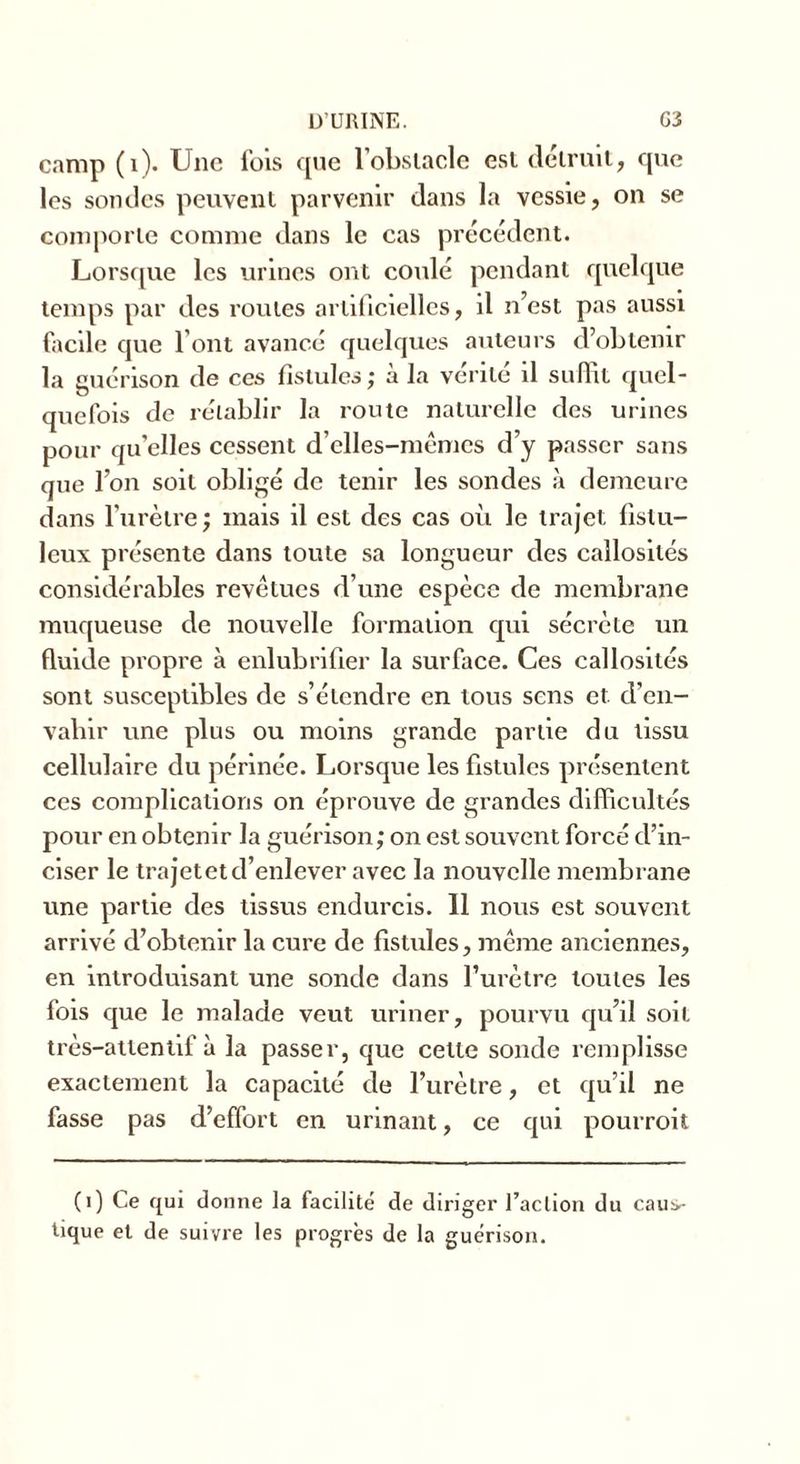 D'URINE. 63

camp (1). Une fois que l'obstacle est détruit, que les sondes peuvent parvenir dans la vessie, on se comporte comme dans le cas précédent.

Lorsque les urines ont coulé pendant quelque temps par des routes artificielles, il n'est pas aussi facile que l'ont avancé quelques auteurs d'obtenir la guérison de ces fistules; à la vérité il suffit quelquefois de rétablir la route naturelle des urines pour qu'elles cessent d'elles-mêmes d'y passer sans que l'on soit obligé de tenir les sondes à demeure dans l'urètre; mais il est des cas où le trajet fistuleux présente dans toute sa longueur des callosités considérables revêtues d'une espèce de membrane muqueuse de nouvelle formation qui sécrète un fluide propre à enlubrifier la surface. Ces callosités sont susceptibles de s'étendre en tous sens et d'envahir une plus ou moins grande partie du tissu cellulaire du périnée. Lorsque les fistules présentent ces complications on éprouve de grandes difficultés pour en obtenir la guérison; on est souvent forcé d'inciser le trajet et d'enlever avec la nouvelle membrane une partie des tissus endurcis. Il nous est souvent arrivé d'obtenir la cure de fistules, même anciennes, en introduisant une sonde dans l'urètre toutes les fois que le malade veut uriner, pourvu qu'il soit très-attentif à la passer, que cette sonde remplisse exactement la capacité de l'urètre, et qu'il ne fasse pas d'effort en urinant, ce qui pourroit

(1) Ce qui donne la facilité de diriger l'action du caustique et de suivre les progrès de la guérison.